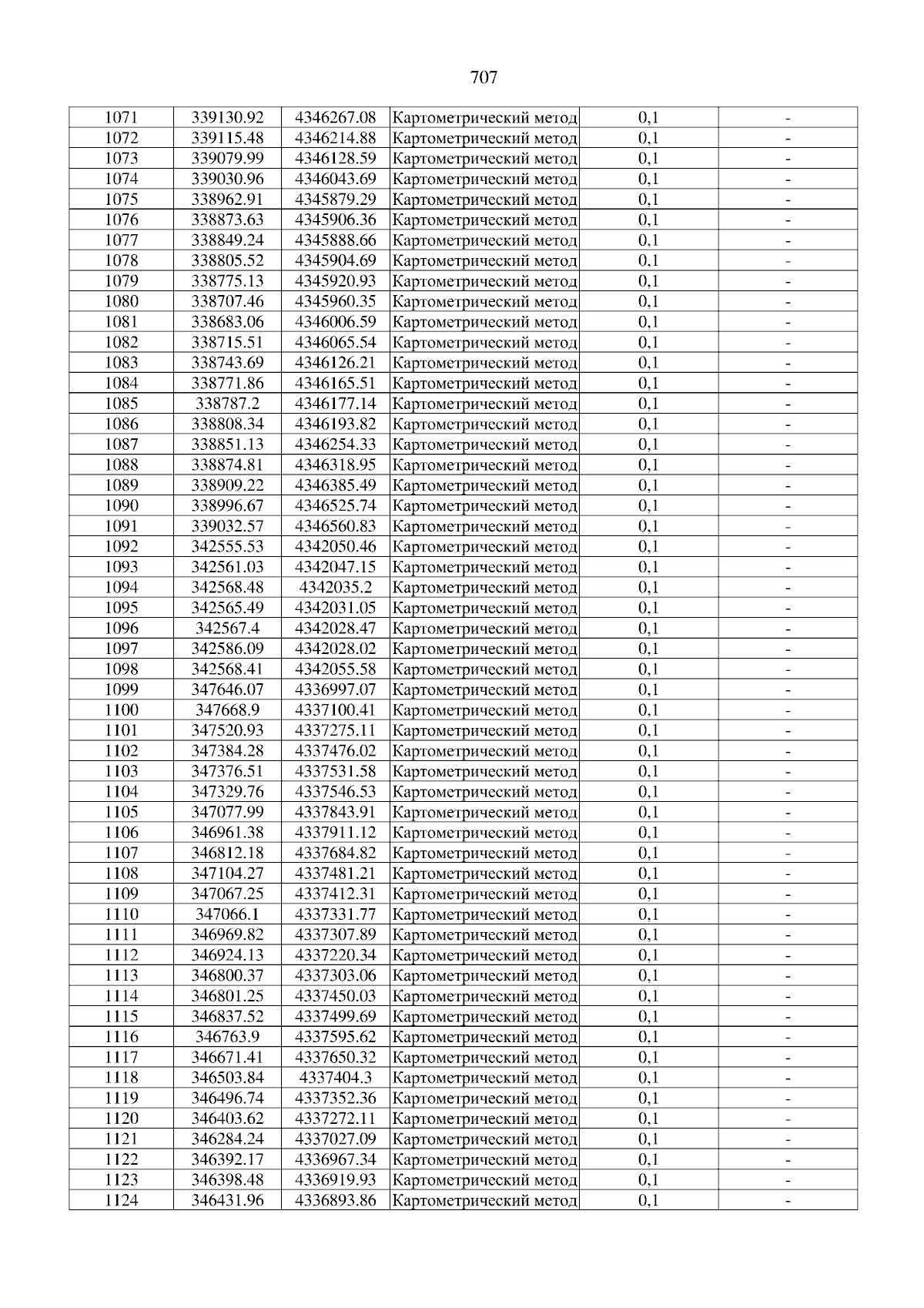 707

| 1071 | 339130.92 | 4346267.08 | Картометрический метод | 0,1 | - |
|---|---|---|---|---|---|
| 1072 | 339115.48 | 4346214.88 | Картометрический метод | 0,1 | - |
| 1073 | 339079.99 | 4346128.59 | Картометрический метод | 0,1 | - |
| 1074 | 339030.96 | 4346043.69 | Картометрический метод | 0,1 | - |
| 1075 | 338962.91 | 4345879.29 | Картометрический метод | 0,1 | - |
| 1076 | 338873.63 | 4345906.36 | Картометрический метод | 0,1 | - |
| 1077 | 338849.24 | 4345888.66 | Картометрический метод | 0,1 | - |
| 1078 | 338805.52 | 4345904.69 | Картометрический метод | 0,1 | - |
| 1079 | 338775.13 | 4345920.93 | Картометрический метод | 0,1 | - |
| 1080 | 338707.46 | 4345960.35 | Картометрический метод | 0,1 | - |
| 1081 | 338683.06 | 4346006.59 | Картометрический метод | 0,1 | - |
| 1082 | 338715.51 | 4346065.54 | Картометрический метод | 0,1 | - |
| 1083 | 338743.69 | 4346126.21 | Картометрический метод | 0,1 | - |
| 1084 | 338771.86 | 4346165.51 | Картометрический метод | 0,1 | - |
| 1085 | 338787.2 | 4346177.14 | Картометрический метод | 0,1 | - |
| 1086 | 338808.34 | 4346193.82 | Картометрический метод | 0,1 | - |
| 1087 | 338851.13 | 4346254.33 | Картометрический метод | 0,1 | - |
| 1088 | 338874.81 | 4346318.95 | Картометрический метод | 0,1 | - |
| 1089 | 338909.22 | 4346385.49 | Картометрический метод | 0,1 | - |
| 1090 | 338996.67 | 4346525.74 | Картометрический метод | 0,1 | - |
| 1091 | 339032.57 | 4346560.83 | Картометрический метод | 0,1 | - |
| 1092 | 342555.53 | 4342050.46 | Картометрический метод | 0,1 | - |
| 1093 | 342561.03 | 4342047.15 | Картометрический метод | 0,1 | - |
| 1094 | 342568.48 | 4342035.2 | Картометрический метод | 0,1 | - |
| 1095 | 342565.49 | 4342031.05 | Картометрический метод | 0,1 | - |
| 1096 | 342567.4 | 4342028.47 | Картометрический метод | 0,1 | - |
| 1097 | 342586.09 | 4342028.02 | Картометрический метод | 0,1 | - |
| 1098 | 342568.41 | 4342055.58 | Картометрический метод | 0,1 | - |
| 1099 | 347646.07 | 4336997.07 | Картометрический метод | 0,1 | - |
| 1100 | 347668.9 | 4337100.41 | Картометрический метод | 0,1 | - |
| 1101 | 347520.93 | 4337275.11 | Картометрический метод | 0,1 | - |
| 1102 | 347384.28 | 4337476.02 | Картометрический метод | 0,1 | - |
| 1103 | 347376.51 | 4337531.58 | Картометрический метод | 0,1 | - |
| 1104 | 347329.76 | 4337546.53 | Картометрический метод | 0,1 | - |
| 1105 | 347077.99 | 4337843.91 | Картометрический метод | 0,1 | - |
| 1106 | 346961.38 | 4337911.12 | Картометрический метод | 0,1 | - |
| 1107 | 346812.18 | 4337684.82 | Картометрический метод | 0,1 | - |
| 1108 | 347104.27 | 4337481.21 | Картометрический метод | 0,1 | - |
| 1109 | 347067.25 | 4337412.31 | Картометрический метод | 0,1 | - |
| 1110 | 347066.1 | 4337331.77 | Картометрический метод | 0,1 | - |
| 1111 | 346969.82 | 4337307.89 | Картометрический метод | 0,1 | - |
| 1112 | 346924.13 | 4337220.34 | Картометрический метод | 0,1 | - |
| 1113 | 346800.37 | 4337303.06 | Картометрический метод | 0,1 | - |
| 1114 | 346801.25 | 4337450.03 | Картометрический метод | 0,1 | - |
| 1115 | 346837.52 | 4337499.69 | Картометрический метод | 0,1 | - |
| 1116 | 346763.9 | 4337595.62 | Картометрический метод | 0,1 | - |
| 1117 | 346671.41 | 4337650.32 | Картометрический метод | 0,1 | - |
| 1118 | 346503.84 | 4337404.3 | Картометрический метод | 0,1 | - |
| 1119 | 346496.74 | 4337352.36 | Картометрический метод | 0,1 | - |
| 1120 | 346403.62 | 4337272.11 | Картометрический метод | 0,1 | - |
| 1121 | 346284.24 | 4337027.09 | Картометрический метод | 0,1 | - |
| 1122 | 346392.17 | 4336967.34 | Картометрический метод | 0,1 | - |
| 1123 | 346398.48 | 4336919.93 | Картометрический метод | 0,1 | - |
| 1124 | 346431.96 | 4336893.86 | Картометрический метод | 0,1 | - |